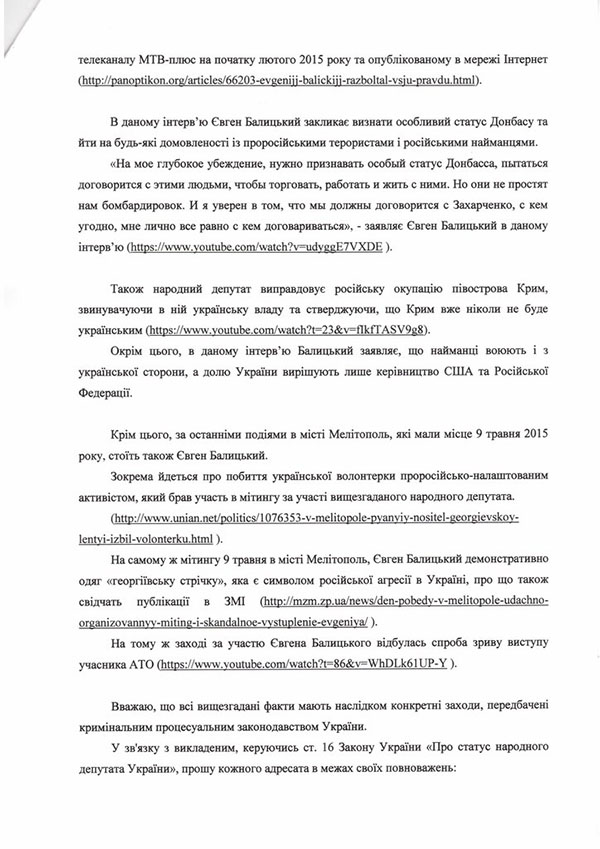 телеканалу МТВ-плюс на початку лютого 2015 року та опублікованому в мережі Інтернет (http://panoptikon.org/articles/66203-evgenijj-balickijj-razboltal-vsju-pravdu.html).

В даному інтерв'ю Євген Балицький закликає визнати особливий статус Донбасу та йти на будь-які домовленості із проросійськими терористами і російськими найманцями.

«На мое глубокое убеждение, нужно признавать особый статус Донбасса, пытаться договорится с этими людьми, чтобы торговать, работать и жить с ними. Но они не простят нам бомбардировок. И я уверен в том, что мы должны договорится с Захарченко, с кем угодно, мне лично все равно с кем договариваться», - заявляє Євген Балицький в даному інтерв'ю (https://www.youtube.com/watch?v=udyggE7VXDE ).

Також народний депутат виправдовує російську окупацію півострова Крим, звинувачуючи в ній українську владу та стверджуючи, що Крим вже ніколи не буде українським (https://www.youtube.com/watch?t=23&v=flkfTASV9g8).

Окрім цього, в даному інтерв'ю Балицький заявляє, що найманці воюють і з української сторони, а долю України вирішують лише керівництво США та Російської Федерації.

Крім цього, за останніми подіями в місті Мелітополь, які мали місце 9 травня 2015 року, стоїть також Євген Балицький.

Зокрема йдеться про побиття української волонтерки проросійсько-налаштованим активістом, який брав участь в мітингу за участі вищезгаданого народного депутата. (http://www.unian.net/politics/1076353-v-melitopole-pyanyiy-nositel-georgievskoy-lentyi-izbil-volonterku.html ).

На самому ж мітингу 9 травня в місті Мелітополь, Євген Балицький демонстративно одяг «георгіївську стрічку», яка є символом російської агресії в Україні, про що також свідчать публікації в ЗМІ (http://mzm.zp.ua/news/den-pobedy-v-melitopole-udachno-organizovannyy-miting-i-skandalnoe-vystuplenie-evgeniya/ ).

На тому ж заході за участю Євгена Балицького відбулась спроба зриву виступу учасника АТО (https://www.youtube.com/watch?t=86&v=WhDLk61UP-Y ).

Вважаю, що всі вищезгадані факти мають наслідком конкретні заходи, передбачені кримінальним процесуальним законодавством України.

У зв'язку з викладеним, керуючись ст. 16 Закону України «Про статус народного депутата України», прошу кожного адресата в межах своїх повноважень: